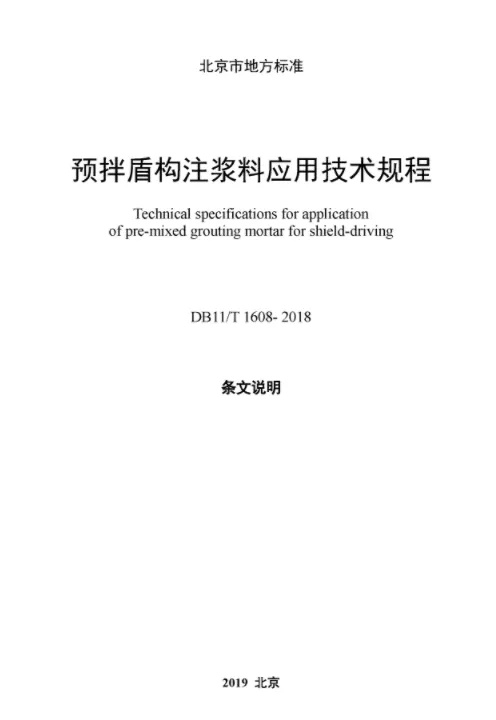 北京市地方标准

预拌盾构注浆料应用技术规程

Technical specifications for application of pre-mixed grouting mortar for shield-driving

DB11/T 1608- 2018

条文说明

2019 北京